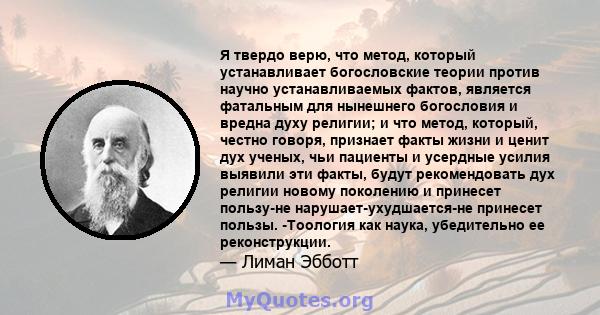 Я твердо верю, что метод, который устанавливает богословские теории против научно устанавливаемых фактов, является фатальным для нынешнего богословия и вредна духу религии; и что метод, который, честно говоря, признает факты жизни и ценит дух ученых, чьи пациенты и усердные усилия выявили эти факты, будут рекомендовать дух религии новому поколению и принесет пользу-не нарушает-ухудшается-не принесет пользы. -Тоология как наука, убедительно ее реконструкции.
— Лиман Эбботт

MyQuotes.org